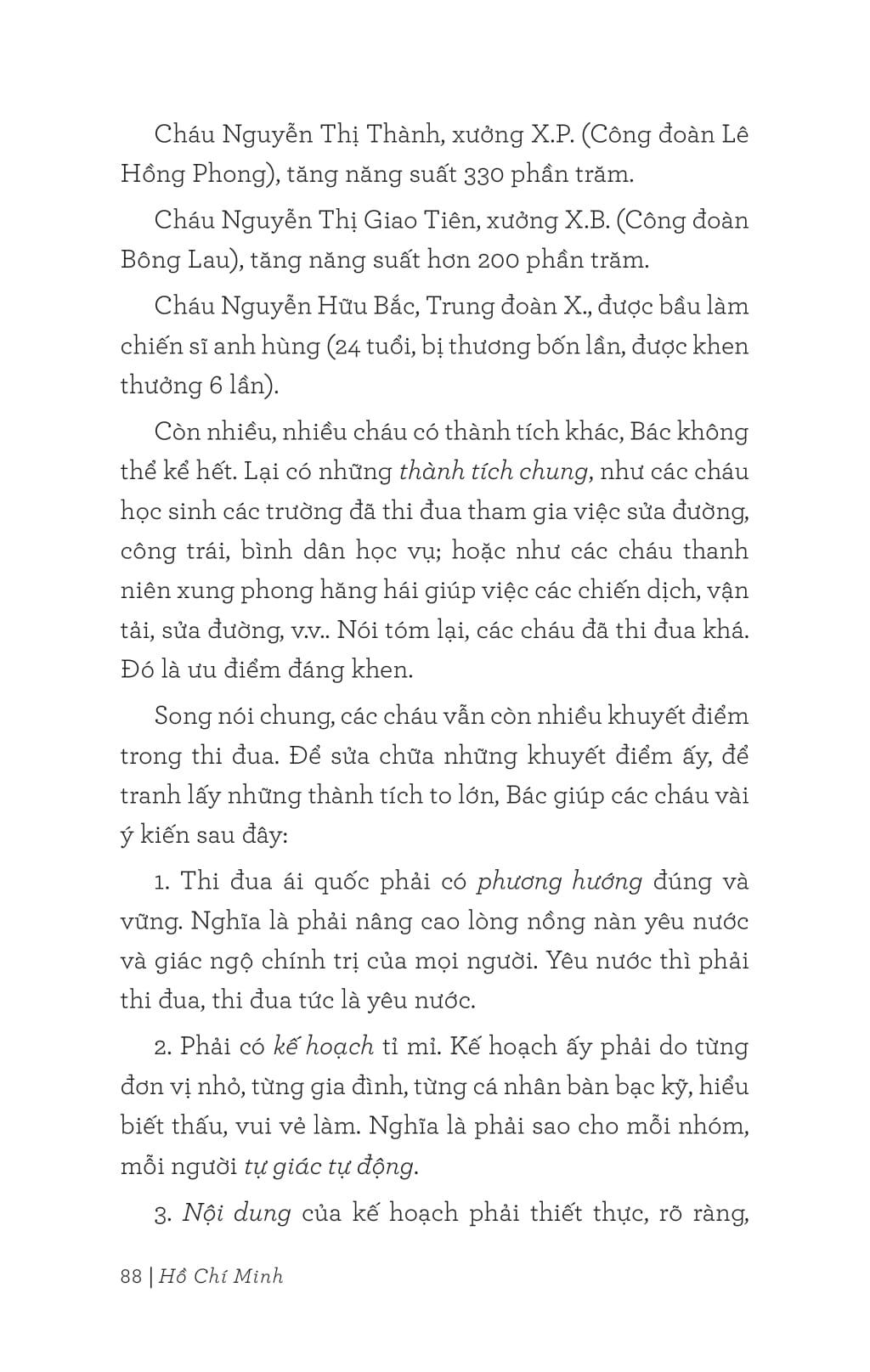 Cháu Nguyễn Thị Thành, xưởng X.P. (Công đoàn Lê Hồng Phong), tăng năng suất 330 phần trăm.

Cháu Nguyễn Thị Giao Tiên, xưởng X.B. (Công đoàn Bông Lau), tăng năng suất hơn 200 phần trăm.

Cháu Nguyễn Hữu Bắc, Trung đoàn X., được bầu làm chiến sĩ anh hùng (24 tuổi, bị thương bốn lần, được khen thưởng 6 lần).

Còn nhiều, nhiều cháu có thành tích khác, Bác không thể kể hết. Lại có những thành tích chung, như các cháu học sinh các trường đã thi đua tham gia việc sửa đường, công trái, bình dân học vụ; hoặc như các cháu thanh niên xung phong hăng hái giúp việc các chiến dịch, vận tải, sửa đường, v.v.. Nói tóm lại, các cháu đã thi đua khá. Đó là ưu điểm đáng khen.

Song nói chung, các cháu vẫn còn nhiều khuyết điểm trong thi đua. Để sửa chữa những khuyết điểm ấy, để tranh lấy những thành tích to lớn, Bác giúp các cháu vài ý kiến sau đây:

1. Thi đua ái quốc phải có phương hướng đúng và vững. Nghĩa là phải nâng cao lòng nồng nàn yêu nước và giác ngộ chính trị của mọi người. Yêu nước thì phải thi đua, thi đua tức là yêu nước.

2. Phải có kế hoạch tỉ mỉ. Kế hoạch ấy phải do từng đơn vị nhỏ, từng gia đình, từng cá nhân bàn bạc kỹ, hiểu biết thấu, vui vẻ làm. Nghĩa là phải sao cho mỗi nhóm, mỗi người tự giác tự động.

3. Nội dung của kế hoạch phải thiết thực, rõ ràng,

88 | Hồ Chí Minh